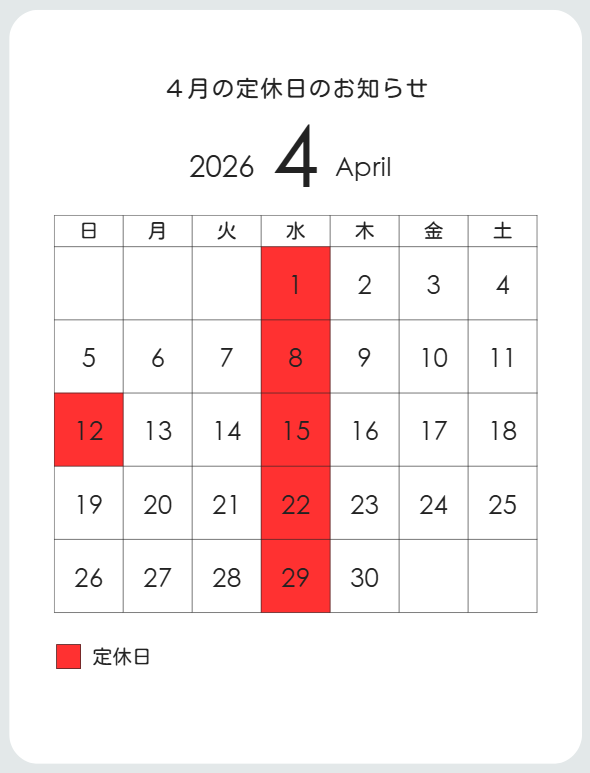 4月の定休日のお知らせ

2026 4 April

| 日 | 月 | 火 | 水 | 木 | 金 | 土 |
|---|---|---|---|---|---|---|
| | | | 1 | 2 | 3 | 4 |
| 5 | 6 | 7 | 8 | 9 | 10 | 11 |
| 12 | 13 | 14 | 15 | 16 | 17 | 18 |
| 19 | 20 | 21 | 22 | 23 | 24 | 25 |
| 26 | 27 | 28 | 29 | 30 | | |

定休日